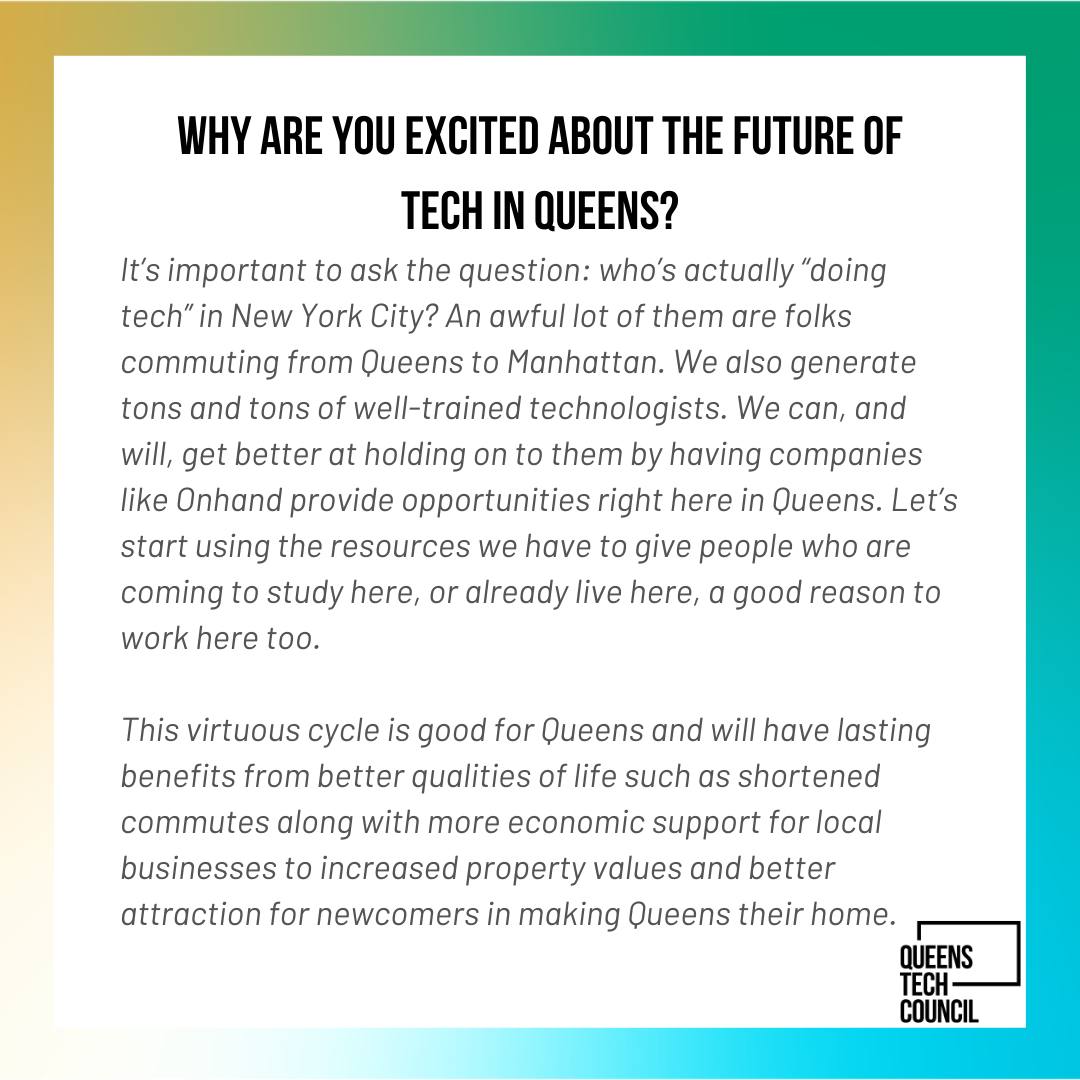 WHY ARE YOU EXCITED ABOUT THE FUTURE OF TECH IN QUEENS?

It's important to ask the question: who's actually "doing tech" in New York City? An awful lot of them are folks commuting from Queens to Manhattan. We also generate tons and tons of well-trained technologists. We can, and will, get better at holding on to them by having companies like Onhand provide opportunities right here in Queens. Let's start using the resources we have to give people who are coming to study here, or already live here, a good reason to work here too.

This virtuous cycle is good for Queens and will have lasting benefits from better qualities of life such as shortened commutes along with more economic support for local businesses to increased property values and better attraction for newcomers in making Queens their home.

QUEENS TECH COUNCIL